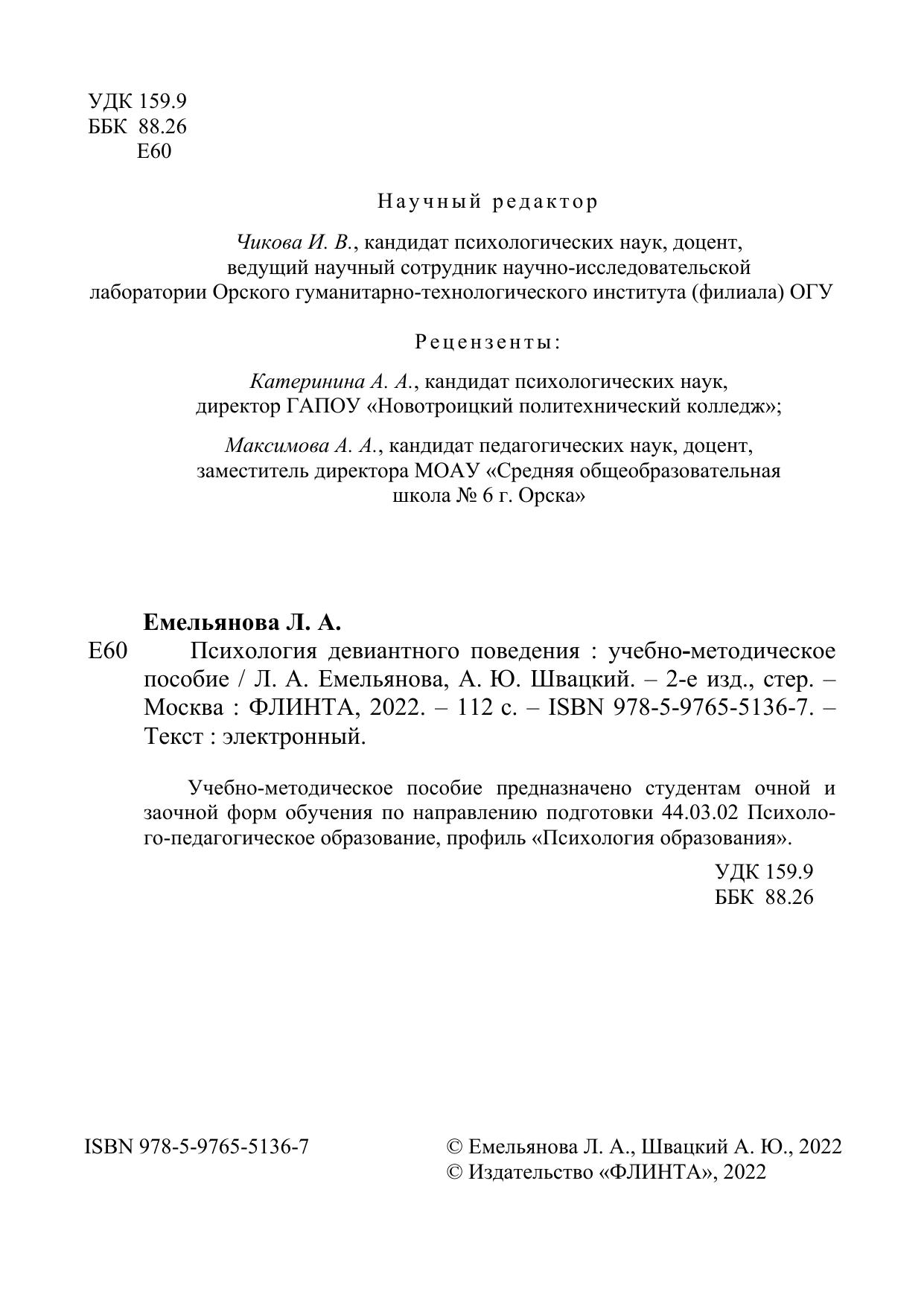 УДК 159.9
ББК 88.26
Е60

Научный редактор

Чикова И. В., кандидат психологических наук, доцент, ведущий научный сотрудник научно-исследовательской лаборатории Орского гуманитарно-технологического института (филиала) ОГУ

Рецензенты:

Катеринина А. А., кандидат психологических наук, директор ГАПОУ «Новотроицкий политехнический колледж»;

Максимова А. А., кандидат педагогических наук, доцент, заместитель директора МОАУ «Средняя общеобразовательная школа № 6 г. Орска»

Емельянова Л. А.

Е60 Психология девиантного поведения : учебно-методическое пособие / Л. А. Емельянова, А. Ю. Швацкий. – 2-е изд., стер. – Москва : ФЛИНТА, 2022. – 112 с. – ISBN 978-5-9765-5136-7. – Текст : электронный.

Учебно-методическое пособие предназначено студентам очной и заочной форм обучения по направлению подготовки 44.03.02 Психолого-педагогическое образование, профиль «Психология образования».

УДК 159.9
ББК 88.26

ISBN 978-5-9765-5136-7

© Емельянова Л. А., Швацкий А. Ю., 2022
© Издательство «ФЛИНТА», 2022